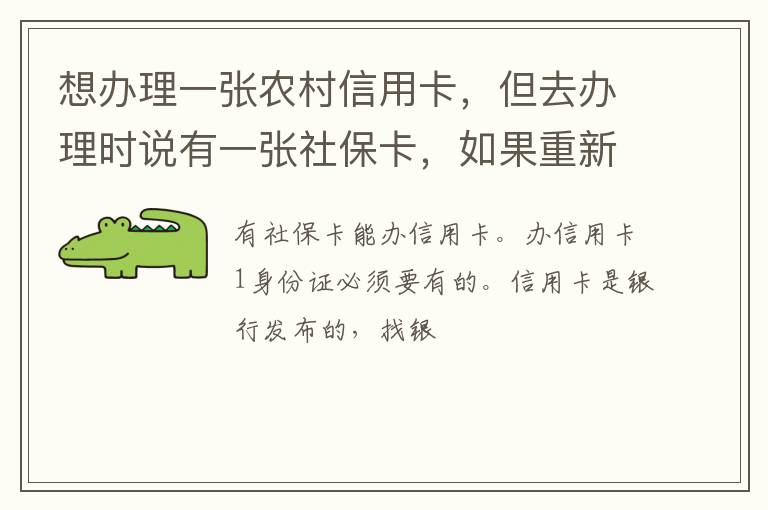 想办理一张农村信用卡，但去办理时说有一张社保卡，如果重新

有社保卡能办信用卡。办信用卡1身份证必须要有的。信用卡是银行发布的，找银